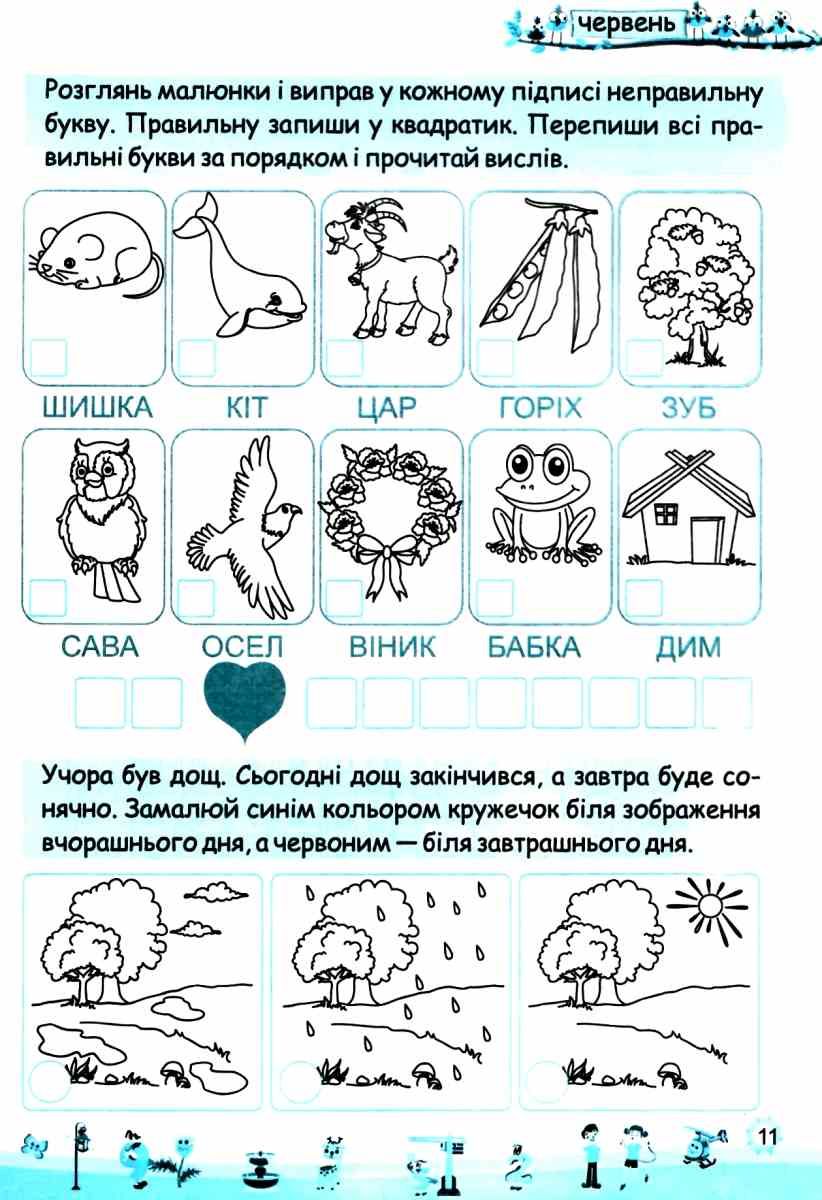 червень

Розглянь малюнки і виправ у кожному підписі неправильну букву. Правильну запиши у квадратик. Перепиши всі правильні букви за порядком і прочитай вислів.

ШИШКА КІТ ЦАР ГОРІХ ЗУБ

САВА ОСЕЛ ВІНИК БАБКА ДИМ

Учора був дощ. Сьогодні дощ закінчився, а завтра буде сонячно. Замалюй синім кольором кружечок біля зображення вчорашнього дня, а червоним — біля завтрашнього дня.

11